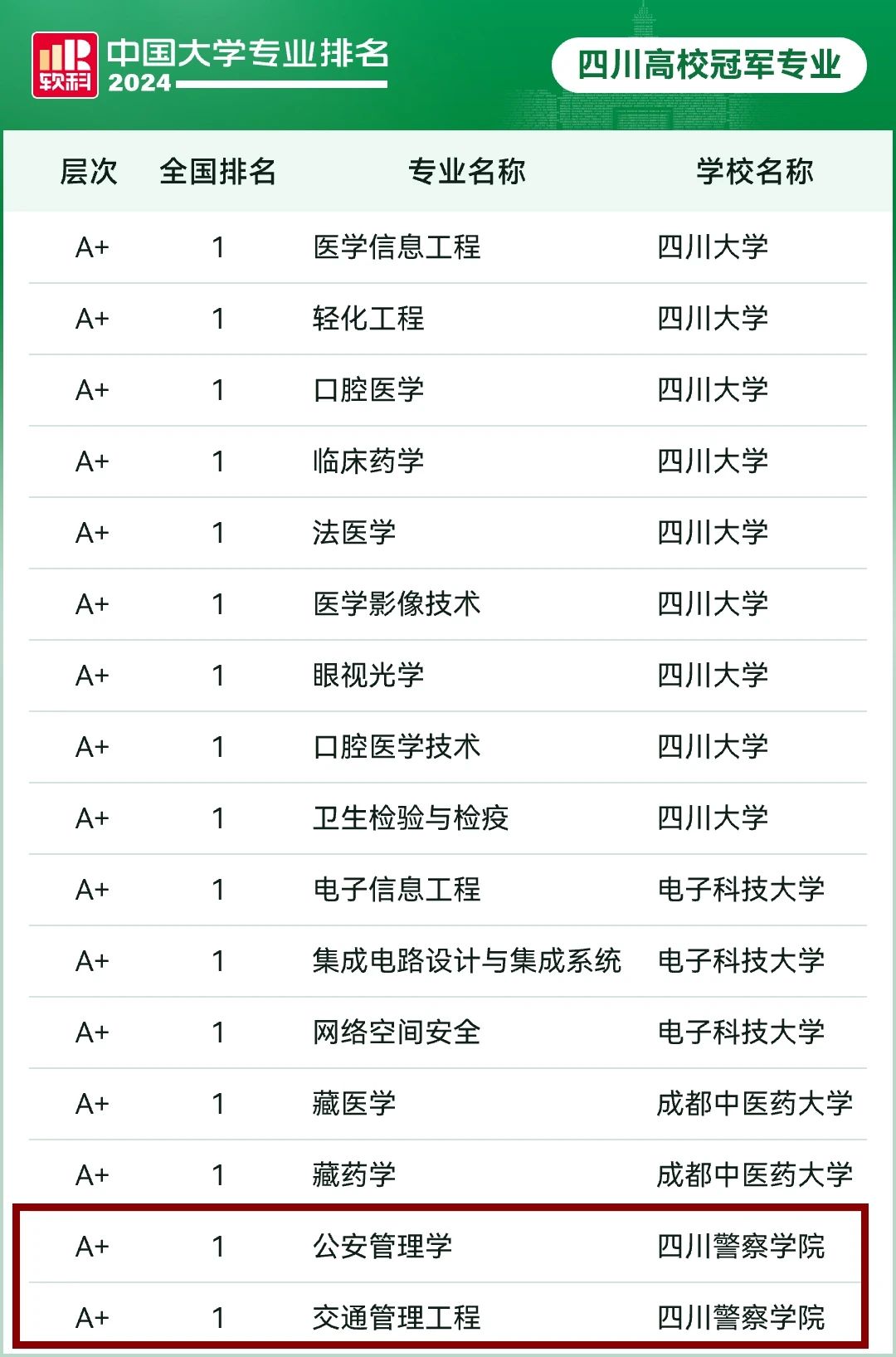 软科 中国大学专业排名 2024

四川高校冠军专业

| 层次 | 全国排名 | 专业名称 | 学校名称 |
|---|---|---|---|
| A+ | 1 | 医学信息工程 | 四川大学 |
| A+ | 1 | 轻化工程 | 四川大学 |
| A+ | 1 | 口腔医学 | 四川大学 |
| A+ | 1 | 临床药学 | 四川大学 |
| A+ | 1 | 法医学 | 四川大学 |
| A+ | 1 | 医学影像技术 | 四川大学 |
| A+ | 1 | 眼视光学 | 四川大学 |
| A+ | 1 | 口腔医学技术 | 四川大学 |
| A+ | 1 | 卫生检验与检疫 | 四川大学 |
| A+ | 1 | 电子信息工程 | 电子科技大学 |
| A+ | 1 | 集成电路设计与集成系统 | 电子科技大学 |
| A+ | 1 | 网络空间安全 | 电子科技大学 |
| A+ | 1 | 藏医学 | 成都中医药大学 |
| A+ | 1 | 藏药学 | 成都中医药大学 |
| A+ | 1 | 公安管理学 | 四川警察学院 |
| A+ | 1 | 交通管理工程 | 四川警察学院 |